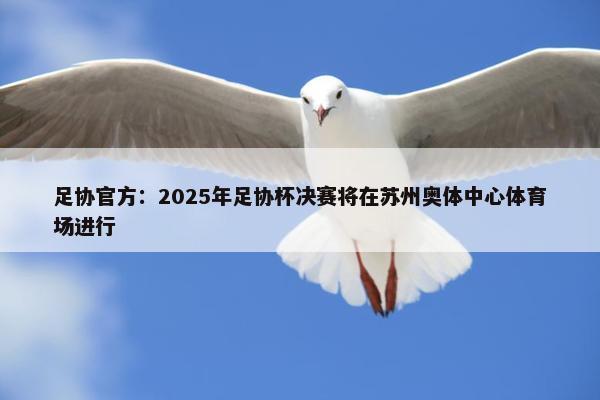 足协官方：2025年足协杯决赛将在苏州奥体中心体育场进行